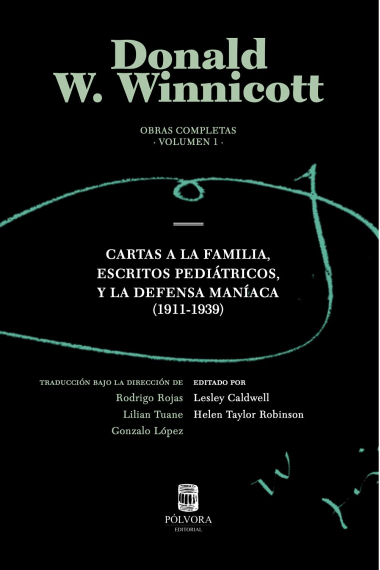 Donald
W. Winnicott

OBRAS COMPLETAS
· VOLUMEN 1 ·

CARTAS A LA FAMILIA,
ESCRITOS PEDIÁTRICOS,
Y LA DEFENSA MANÍACA
(1911-1939)

TRADUCCIÓN BAJO LA DIRECCIÓN DE
Rodrigo Rojas
Lilian Tuane
Gonzalo López

EDITADO POR
Lesley Caldwell
Helen Taylor Robinson

PÓLVORA
EDITORIAL